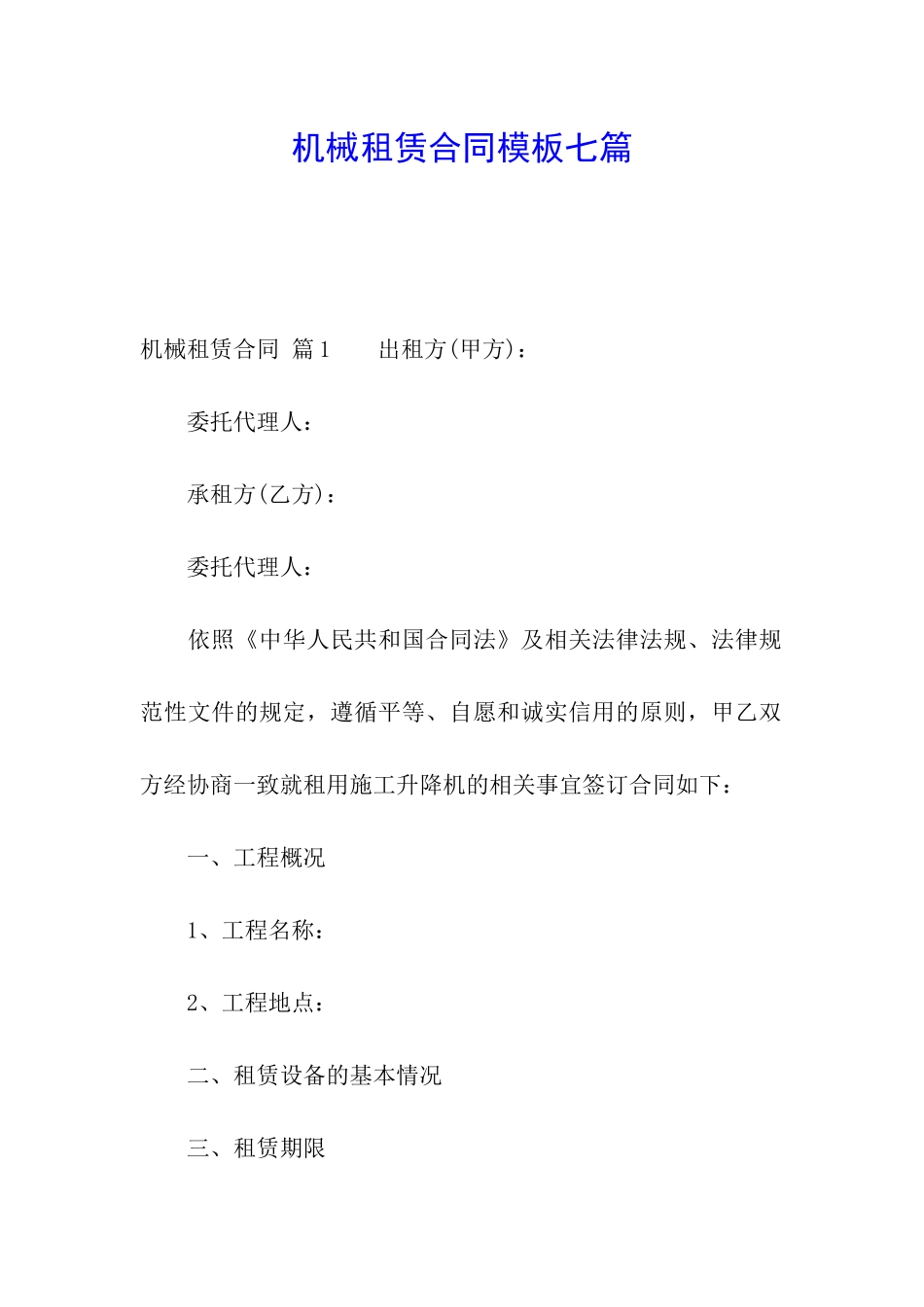 机械租赁合同模板七篇

机械租赁合同 篇1 出租方(甲方)：

委托代理人：

承租方(乙方)：

委托代理人：

依照《中华人民共和国合同法》及相关法律法规、法律规范性文件的规定，遵循平等、自愿和诚实信用的原则，甲乙双方经协商一致就租用施工升降机的相关事宜签订合同如下：

一、工程概况

1、工程名称：

2、工程地点：

二、租赁设备的基本情况

三、租赁期限